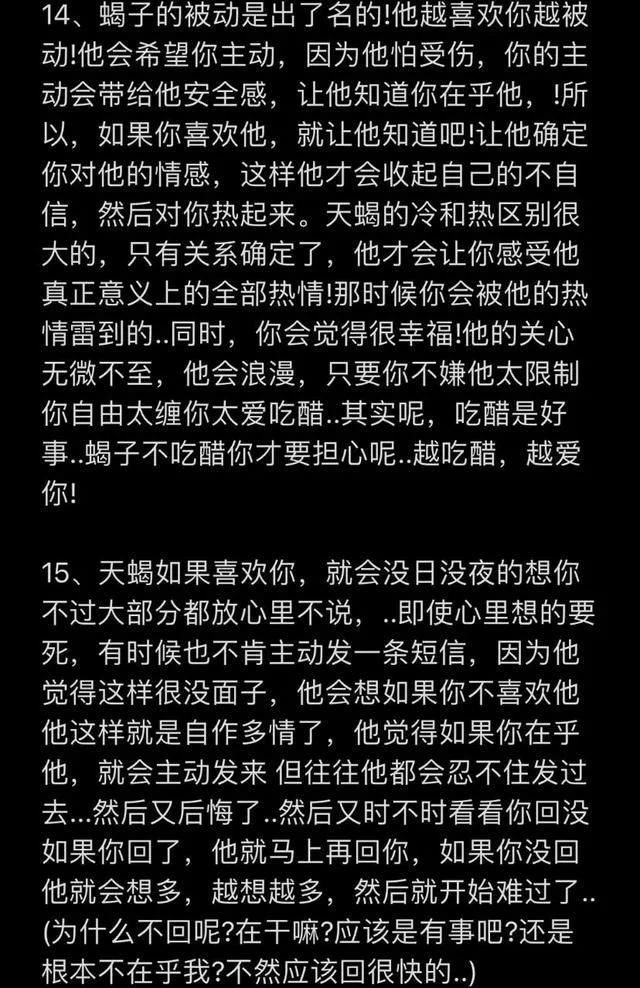 14、蝎子的被动是出了名的!他越喜欢你越被动!他会希望你主动，因为他怕受伤，你的主动会带给他安全感，让他知道你在乎他，!所以，如果你喜欢他，就让他知道吧!让他确定你对他的情感，这样他才会收起自己的不自信，然后对你热起来。天蝎的冷和热区别很大的，只有关系确定了，他才会让你感受他真正意义上的全部热情!那时候你会被他的热情雷到的..同时，你会觉得很幸福!他的关心无微不至，他会浪漫，只要你不嫌他太限制你自由太缠你太爱吃醋..其实呢，吃醋是好事..蝎子不吃醋你才要担心呢..越吃醋，越爱你!

15、天蝎如果喜欢你，就会没日没夜的想你不过大部分都放心里不说，..即使心里想的要死，有时候也不肯主动发一条短信，因为他觉得这样很没面子，他会想如果你不喜欢他他这样就是自作多情了，他觉得如果你在乎他，就会主动发来 但往往他都会忍不住发过去...然后又后悔了..然后又时不时看看你回没如果你回了，他就马上再回你，如果你没回他就会想多，越想越多，然后就开始难过了..(为什么不回呢?在干嘛?应该是有事吧?还是根本不在乎我?不然应该回很快的..)